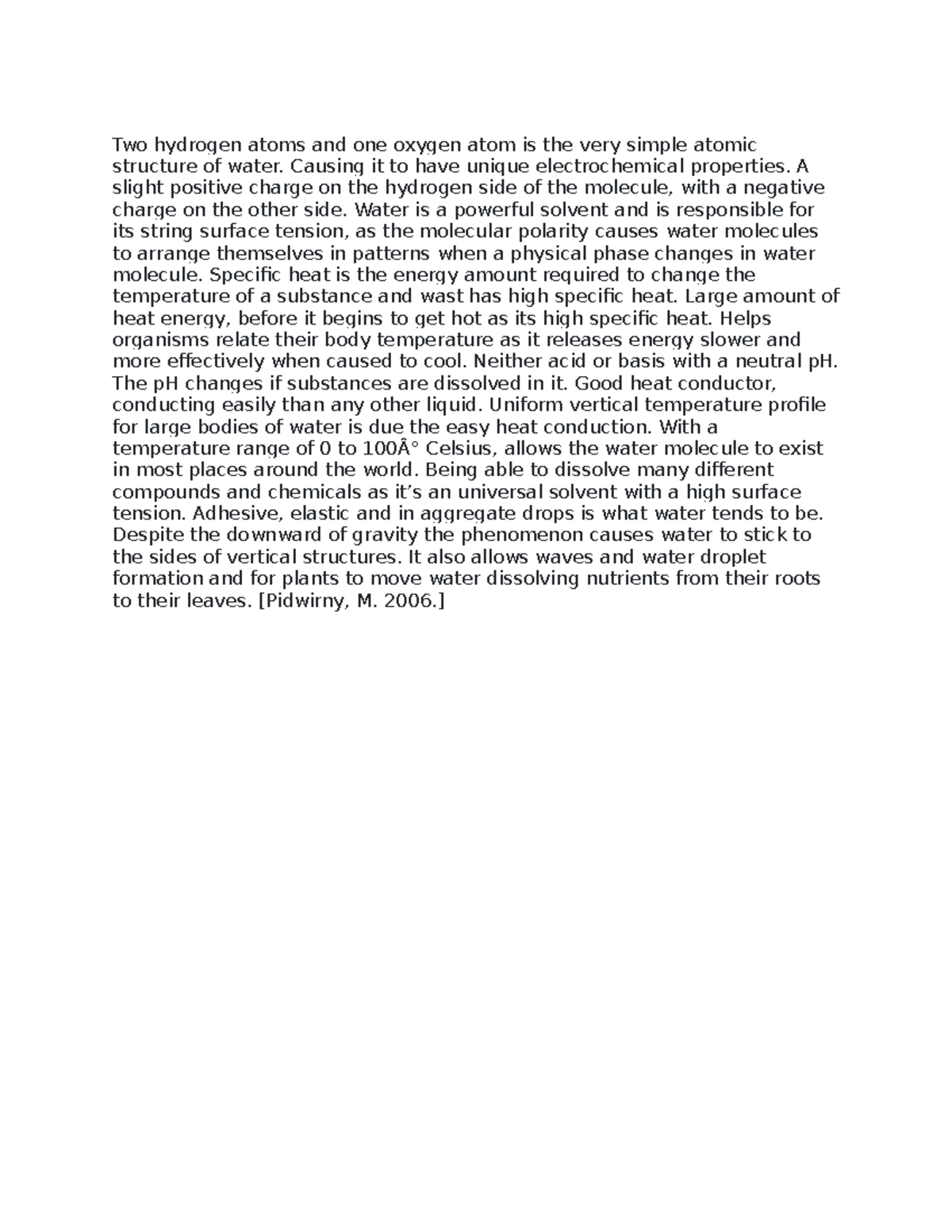 Two hydrogen atoms and one oxygen atom is the very simple atomic structure of water. Causing it to have unique electrochemical properties. A slight positive charge on the hydrogen side of the molecule, with a negative charge on the other side. Water is a powerful solvent and is responsible for its string surface tension, as the molecular polarity causes water molecules to arrange themselves in patterns when a physical phase changes in water molecule. Specific heat is the energy amount required to change the temperature of a substance and wast has high specific heat. Large amount of heat energy, before it begins to get hot as its high specific heat. Helps organisms relate their body temperature as it releases energy slower and more effectively when caused to cool. Neither acid or basis with a neutral pH. The pH changes if substances are dissolved in it. Good heat conductor, conducting easily than any other liquid. Uniform vertical temperature profile for large bodies of water is due the easy heat conduction. With a temperature range of 0 to 100Â° Celsius, allows the water molecule to exist in most places around the world. Being able to dissolve many different compounds and chemicals as it’s an universal solvent with a high surface tension. Adhesive, elastic and in aggregate drops is what water tends to be. Despite the downward of gravity the phenomenon causes water to stick to the sides of vertical structures. It also allows waves and water droplet formation and for plants to move water dissolving nutrients from their roots to their leaves. [Pidwirny, M. 2006.]